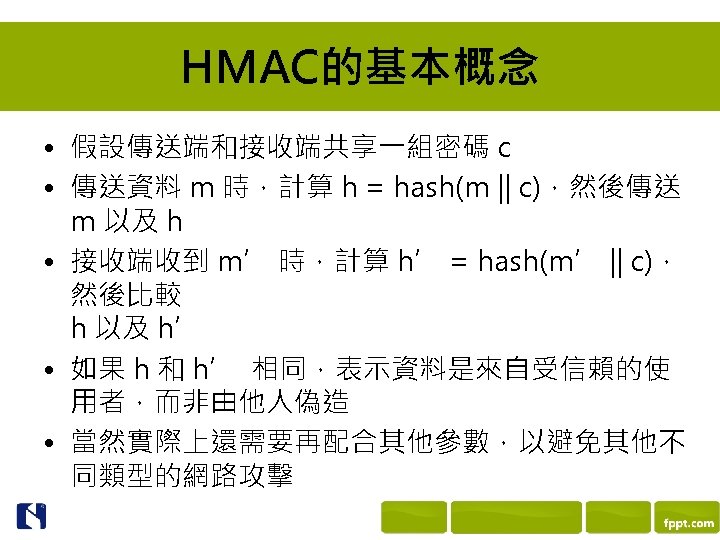 HMAC的基本概念

• 假設傳送端和接收端共享一組密碼 c
• 傳送資料 m 時，計算 h = hash(m || c)，然後傳送 m 以及 h
• 接收端收到 m’ 時，計算 h’ = hash(m’ || c)，然後比較
h 以及 h’
• 如果 h 和 h’ 相同，表示資料是來自受信賴的使用者，而非由他人偽造
• 當然實際上還需要再配合其他參數，以避免其他不同類型的網路攻擊

fppt.com